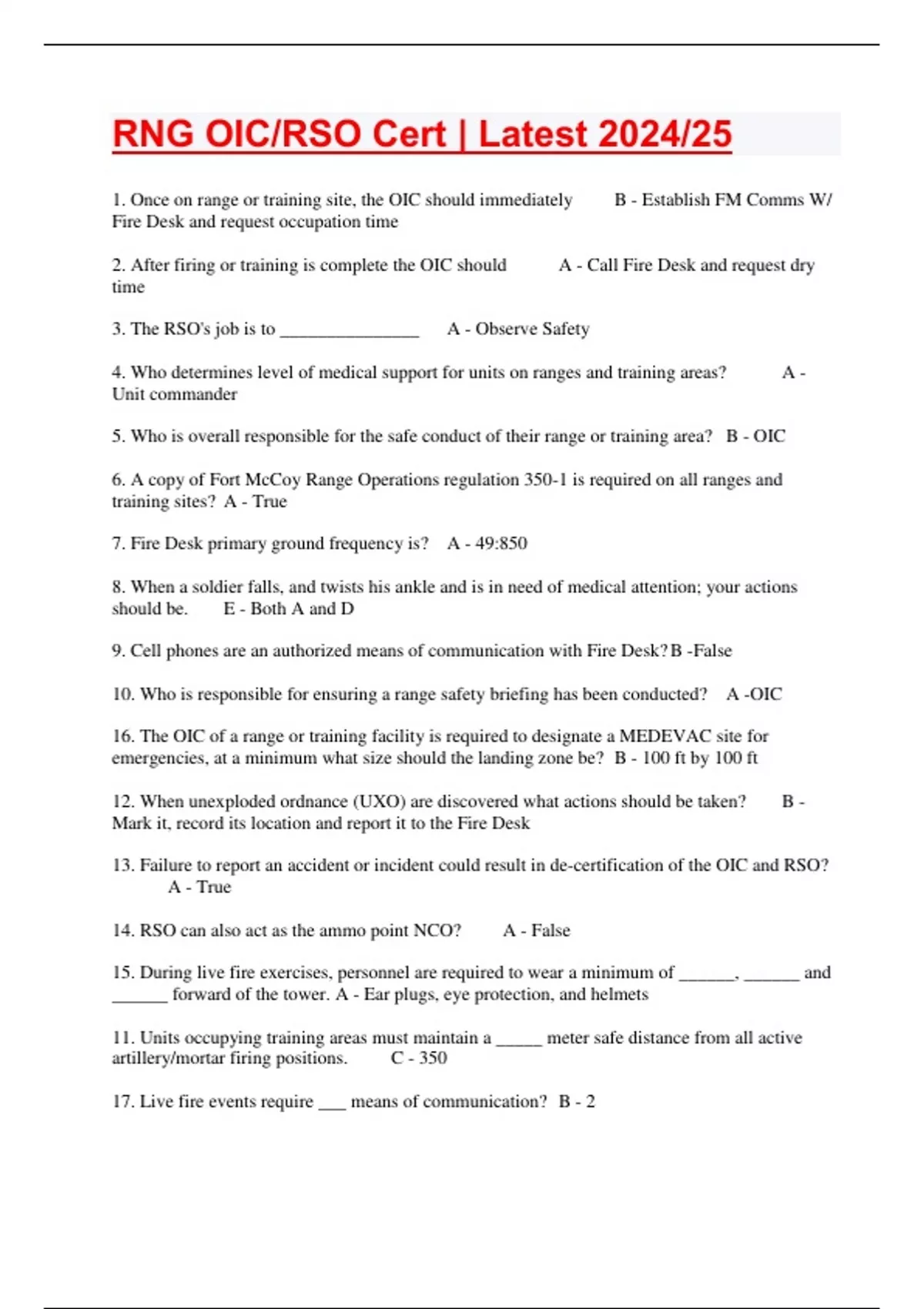 RNG OIC/RSO Cert | Latest 2024/25

1. Once on range or training site, the OIC should immediately B - Establish FM Comms W/ Fire Desk and request occupation time

2. After firing or training is complete the OIC should A - Call Fire Desk and request dry time

3. The RSO's job is to _______________ A - Observe Safety

4. Who determines level of medical support for units on ranges and training areas? A - Unit commander

5. Who is overall responsible for the safe conduct of their range or training area? B - OIC

6. A copy of Fort McCoy Range Operations regulation 350-1 is required on all ranges and training sites? A - True

7. Fire Desk primary ground frequency is? A - 49:850

8. When a soldier falls, and twists his ankle and is in need of medical attention; your actions should be. E - Both A and D

9. Cell phones are an authorized means of communication with Fire Desk? B -False

10. Who is responsible for ensuring a range safety briefing has been conducted? A -OIC

16. The OIC of a range or training facility is required to designate a MEDEVAC site for emergencies, at a minimum what size should the landing zone be? B - 100 ft by 100 ft

12. When unexploded ordnance (UXO) are discovered what actions should be taken? B - Mark it, record its location and report it to the Fire Desk

13. Failure to report an accident or incident could result in de-certification of the OIC and RSO? A - True

14. RSO can also act as the ammo point NCO? A - False

15. During live fire exercises, personnel are required to wear a minimum of ______, ______ and ______ forward of the tower. A - Ear plugs, eye protection, and helmets

11. Units occupying training areas must maintain a _____ meter safe distance from all active artillery/mortar firing positions. C - 350

17. Live fire events require ___ means of communication? B - 2